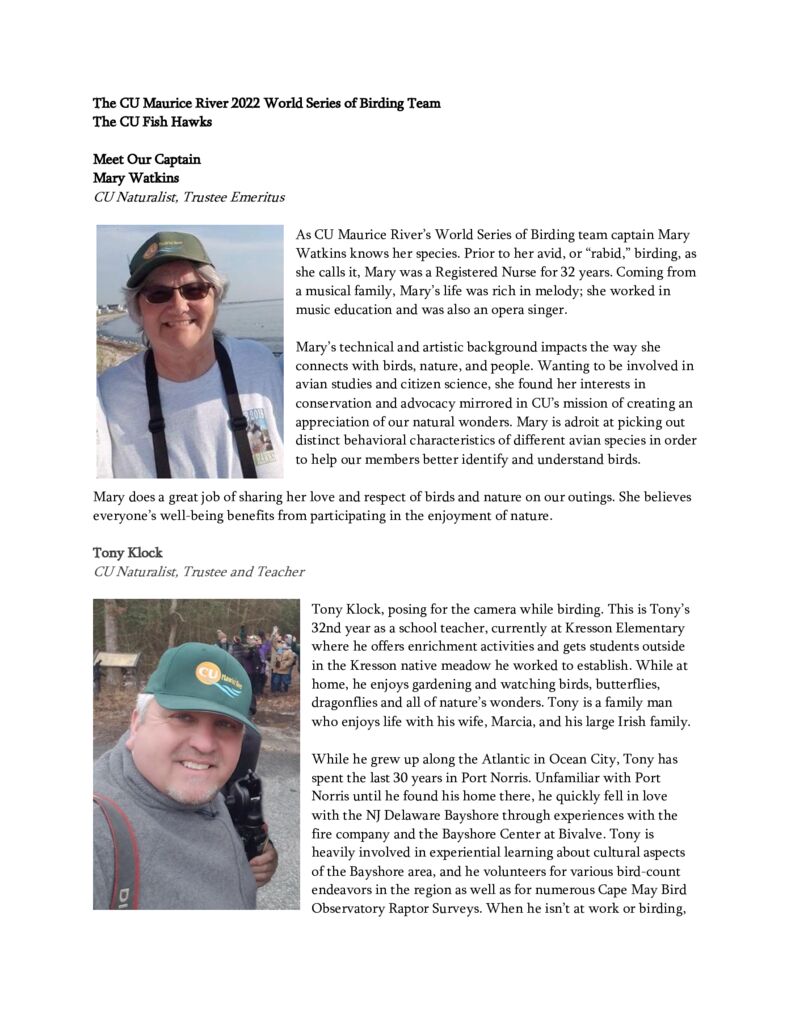 The CU Maurice River 2022 World Series of Birding Team
The CU Fish Hawks

Meet Our Captain
Mary Watkins
CU Naturalist, Trustee Emeritus

As CU Maurice River's World Series of Birding team captain Mary Watkins knows her species. Prior to her avid, or "rabid," birding, as she calls it, Mary was a Registered Nurse for 32 years. Coming from a musical family, Mary's life was rich in melody; she worked in music education and was also an opera singer.

Mary's technical and artistic background impacts the way she connects with birds, nature, and people. Wanting to be involved in avian studies and citizen science, she found her interests in conservation and advocacy mirrored in CU's mission of creating an appreciation of our natural wonders. Mary is adroit at picking out distinct behavioral characteristics of different avian species in order to help our members better identify and understand birds.

Mary does a great job of sharing her love and respect of birds and nature on our outings. She believes everyone's well-being benefits from participating in the enjoyment of nature.

Tony Klock
CU Naturalist, Trustee and Teacher

Tony Klock, posing for the camera while birding. This is Tony's 32nd year as a school teacher, currently at Kresson Elementary where he offers enrichment activities and gets students outside in the Kresson native meadow he worked to establish. While at home, he enjoys gardening and watching birds, butterflies, dragonflies and all of nature's wonders. Tony is a family man who enjoys life with his wife, Marcia, and his large Irish family.

While he grew up along the Atlantic in Ocean City, Tony has spent the last 30 years in Port Norris. Unfamiliar with Port Norris until he found his home there, he quickly fell in love with the NJ Delaware Bayshore through experiences with the fire company and the Bayshore Center at Bivalve. Tony is heavily involved in experiential learning about cultural aspects of the Bayshore area, and he volunteers for various bird-count endeavors in the region as well as for numerous Cape May Bird Observatory Raptor Surveys. When he isn't at work or birding,